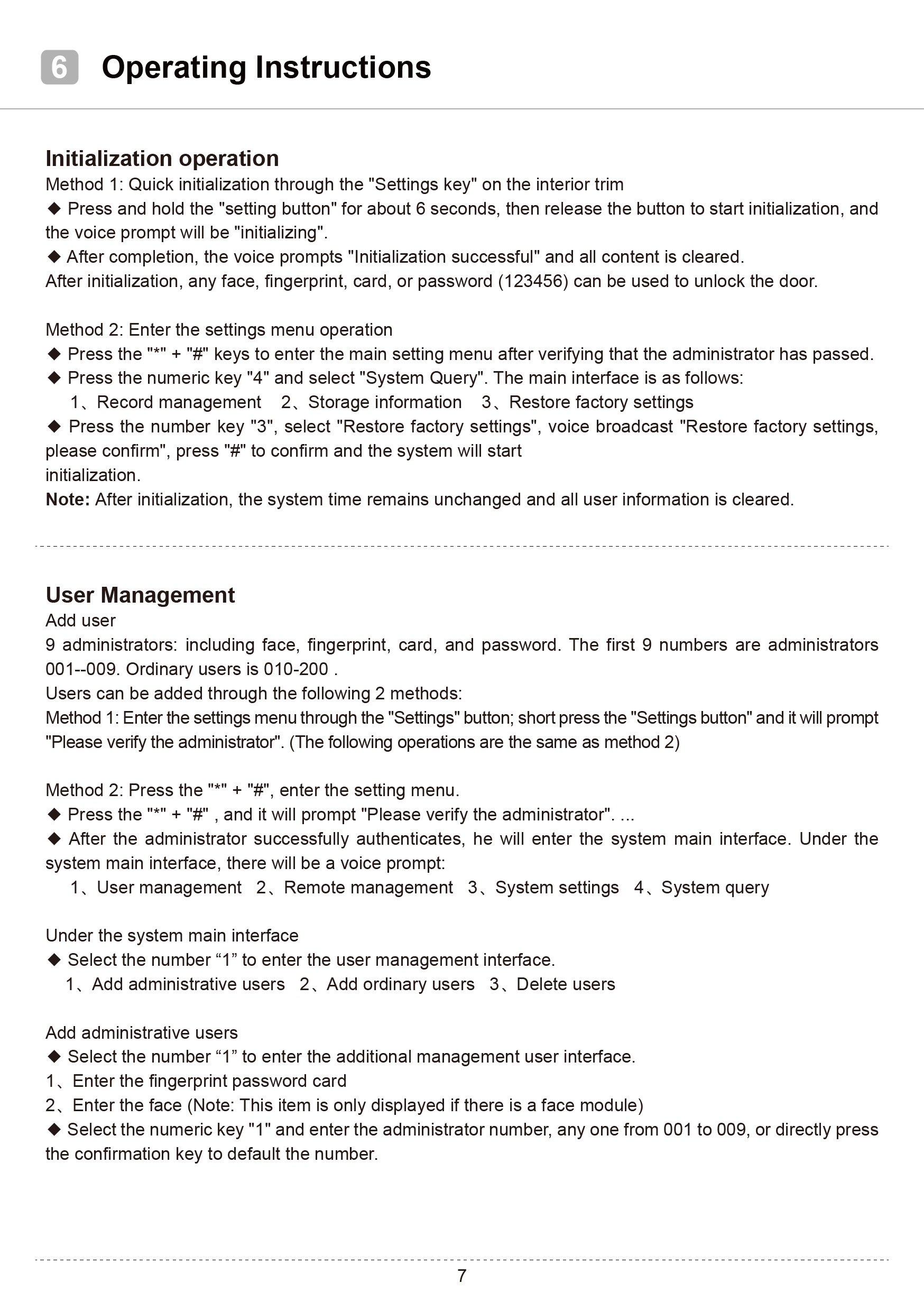 6 Operating Instructions

Initialization operation
Method 1: Quick initialization through the "Settings key" on the interior trim
◆ Press and hold the "setting button" for about 6 seconds, then release the button to start initialization, and the voice prompt will be "initializing".
◆ After completion, the voice prompts "Initialization successful" and all content is cleared.
After initialization, any face, fingerprint, card, or password (123456) can be used to unlock the door.

Method 2: Enter the settings menu operation
◆ Press the "*" + "#" keys to enter the main setting menu after verifying that the administrator has passed.
◆ Press the numeric key "4" and select "System Query". The main interface is as follows:
1、Record management 2、Storage information 3、Restore factory settings
◆ Press the number key "3", select "Restore factory settings", voice broadcast "Restore factory settings, please confirm", press "#" to confirm and the system will start
initialization.
Note: After initialization, the system time remains unchanged and all user information is cleared.

User Management
Add user
9 administrators: including face, fingerprint, card, and password. The first 9 numbers are administrators 001--009. Ordinary users is 010-200 .
Users can be added through the following 2 methods:
Method 1: Enter the settings menu through the "Settings" button; short press the "Settings button" and it will prompt "Please verify the administrator". (The following operations are the same as method 2)

Method 2: Press the "*" + "#", enter the setting menu.
◆ Press the "*" + "#" , and it will prompt "Please verify the administrator". ...
◆ After the administrator successfully authenticates, he will enter the system main interface. Under the system main interface, there will be a voice prompt:
1、User management 2、Remote management 3、System settings 4、System query

Under the system main interface
◆ Select the number “1” to enter the user management interface.
1、Add administrative users 2、Add ordinary users 3、Delete users

Add administrative users
◆ Select the number “1” to enter the additional management user interface.
1、Enter the fingerprint password card
2、Enter the face (Note: This item is only displayed if there is a face module)
◆ Select the numeric key "1" and enter the administrator number, any one from 001 to 009, or directly press the confirmation key to default the number.

7